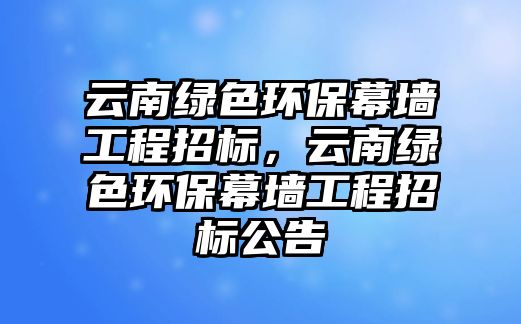 云南绿色环保幕墙工程招标，云南绿色环保幕墙工程招标公告